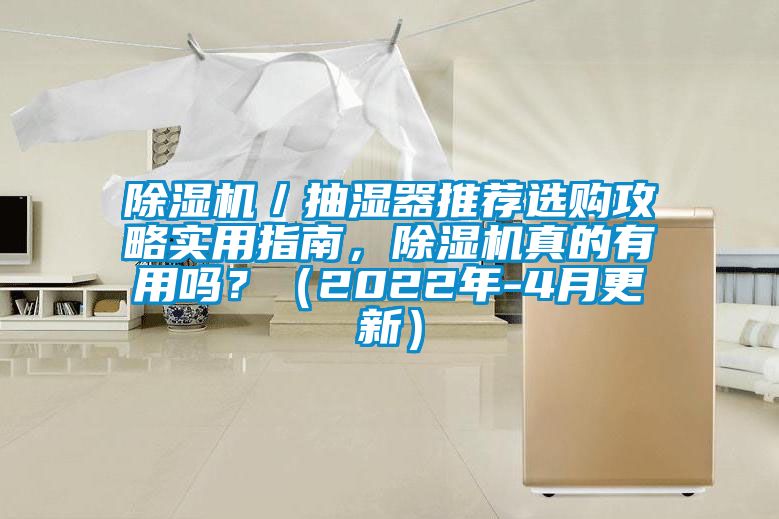 除湿机／抽湿器推荐选购攻略实用指南，除湿机真的有用吗？（2022年-4月更新）